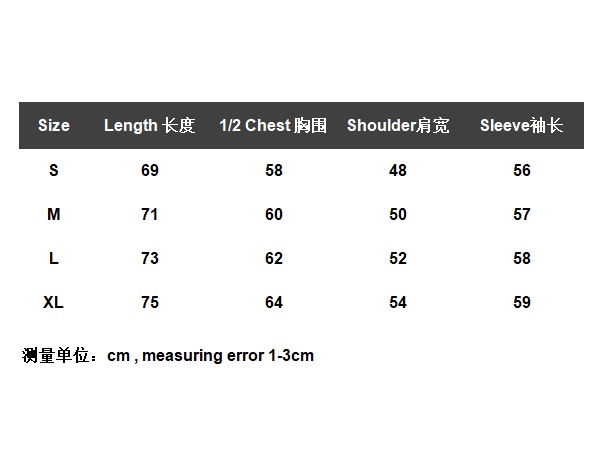 | Size | Length 长度 | 1/2 Chest 胸围 | Shoulder肩宽 | Sleeve袖长 |
|---|---|---|---|---|
| S | 69 | 58 | 48 | 56 |
| M | 71 | 60 | 50 | 57 |
| L | 73 | 62 | 52 | 58 |
| XL | 75 | 64 | 54 | 59 |

测量单位：cm , measuring error 1-3cm